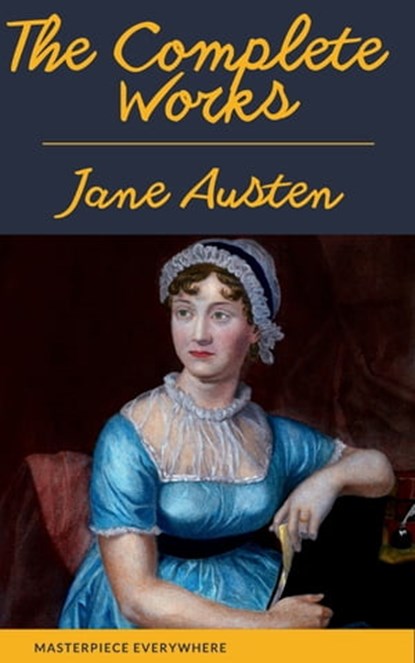 The Complete Works

Jane Austen

MASTERPIECE EVERYWHERE